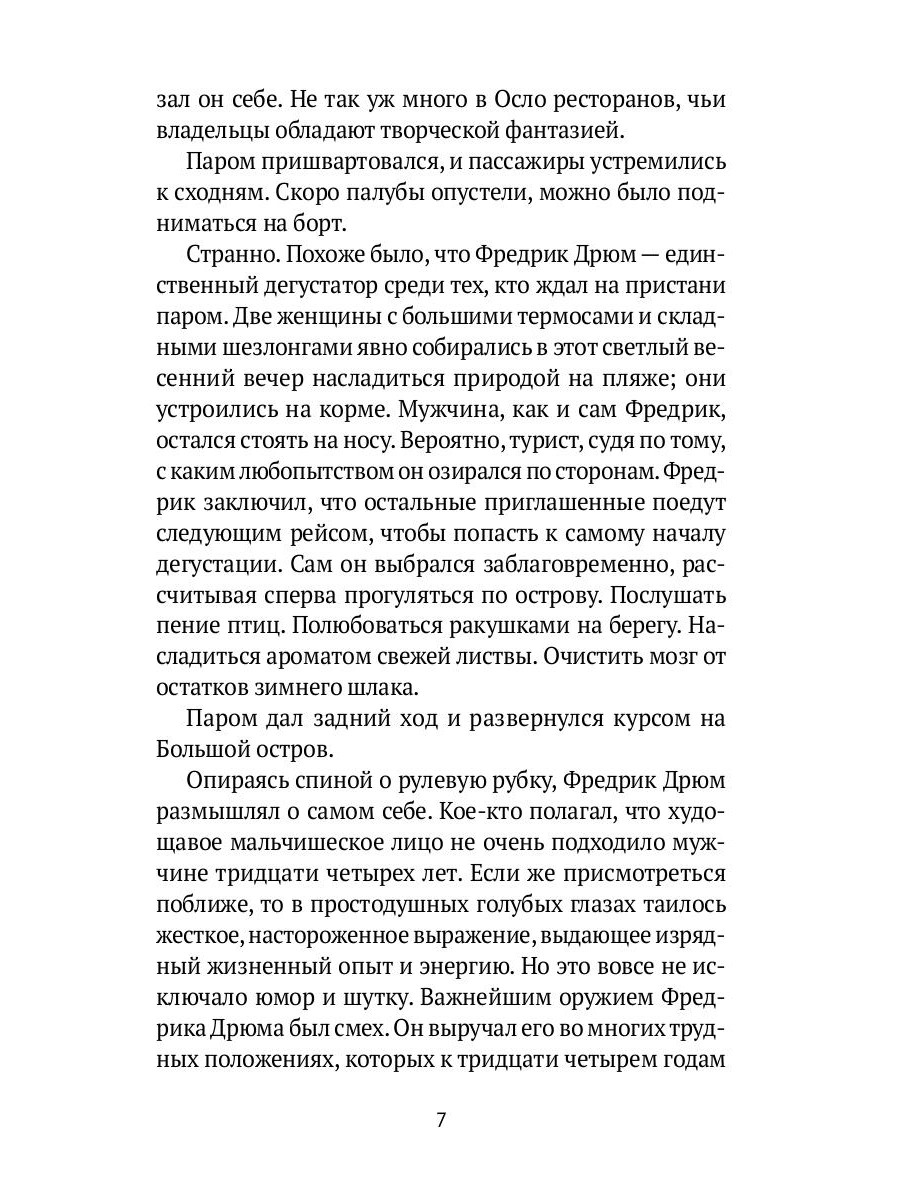 зал он себе. Не так уж много в Осло ресторанов, чьи владельцы обладают творческой фантазией.

Паром пришвартовался, и пассажиры устремились к сходням. Скоро палубы опустели, можно было подниматься на борт.

Странно. Похоже было, что Фредрик Дрюм — единственный дегустатор среди тех, кто ждал на пристани паром. Две женщины с большими термосами и складными шезлонгами явно собирались в этот светлый весенний вечер насладиться природой на пляже; они устроились на корме. Мужчина, как и сам Фредрик, остался стоять на носу. Вероятно, турист, судя по тому, с каким любопытством он озирался по сторонам. Фредрик заключил, что остальные приглашенные поедут следующим рейсом, чтобы попасть к самому началу дегустации. Сам он выбрался заблаговременно, рассчитывая сперва прогуляться по острову. Послушать пение птиц. Полюбоваться ракушками на берегу. Насладиться ароматом свежей листвы. Очистить мозг от остатков зимнего шлака.

Паром дал задний ход и развернулся курсом на Большой остров.

Опираясь спиной о рулевую рубку, Фредрик Дрюм размышлял о самом себе. Кое-кто полагал, что худощавое мальчишеское лицо не очень подходило мужчине тридцати четырех лет. Если же присмотреться поближе, то в простодушных голубых глазах таилось жесткое, настороженное выражение, выдающее изрядный жизненный опыт и энергию. Но это вовсе не исключало юмор и шутку. Важнейшим оружием Фредрика Дрюма был смех. Он выручал его во многих трудных положениях, которых к тридцати четырем годам

7